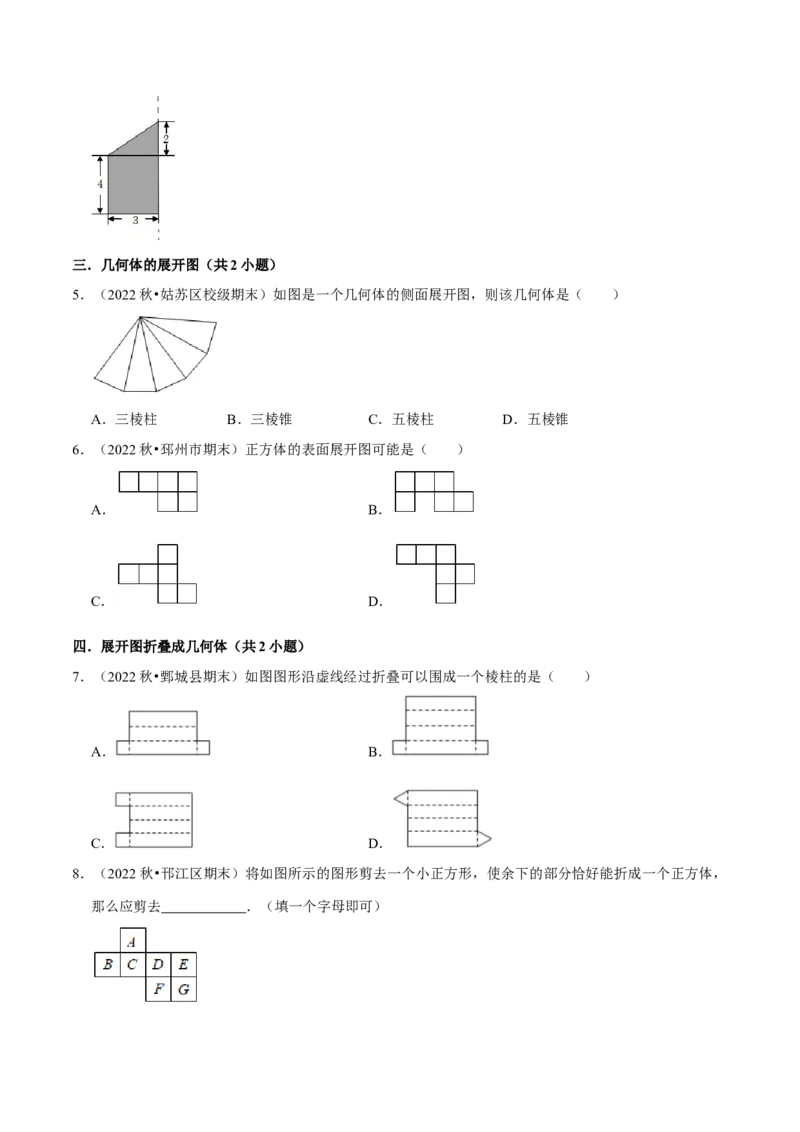 2

4

3

三．几何体的展开图（共2小题）

5．（2022秋•姑苏区校级期末）如图是一个几何体的侧面展开图，则该几何体是（　　）

A．三棱柱　B．三棱锥　C．五棱柱　D．五棱锥

6．（2022秋•邳州市期末）正方体的表面展开图可能是（　　）

A．

B．

C．

D．

四．展开图折叠成几何体（共2小题）

7．（2022秋•鄄城县期末）如图图形沿虚线经过折叠可以围成一个棱柱的是（　　）

A．

B．

C．

D．

8．（2022秋•邗江区期末）将如图所示的图形剪去一个小正方形，使余下的部分恰好能折成一个正方体，那么应剪去____．（填一个字母即可）

A

B C D E

F G